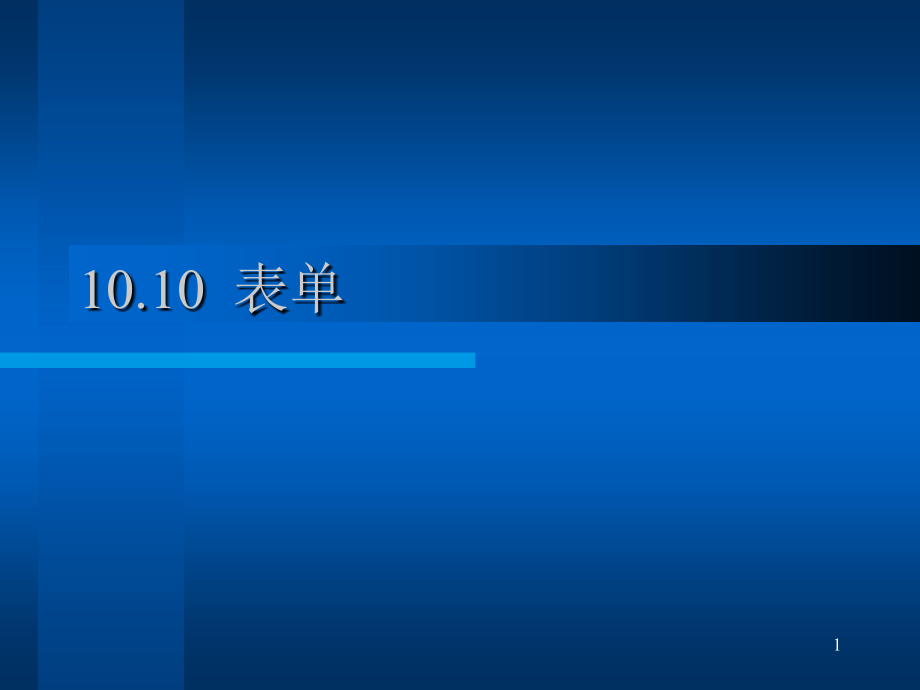 10.10 表单

1